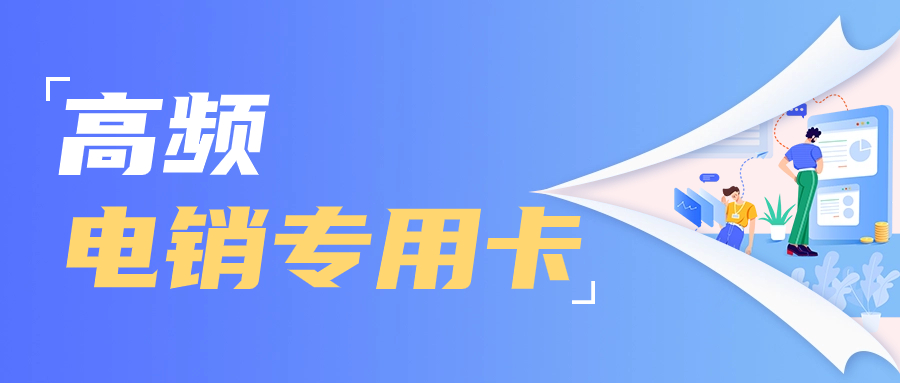 「高频
电销专用卡」